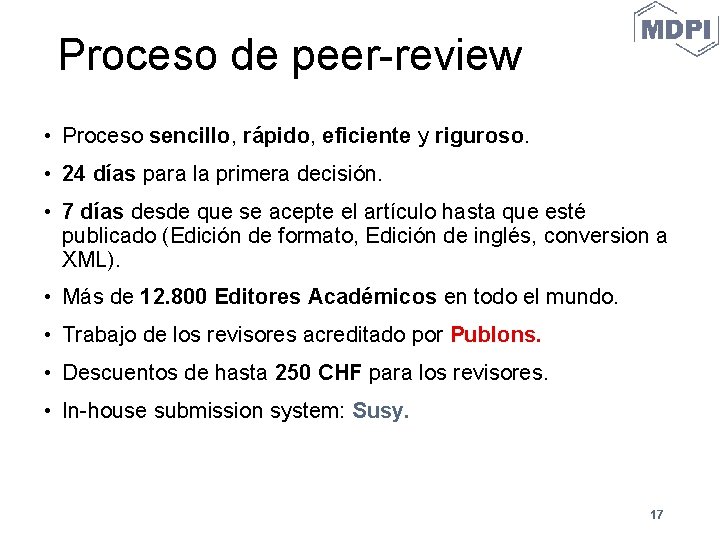 MDPI

Proceso de peer-review

• Proceso sencillo, rápido, eficiente y riguroso.
• 24 días para la primera decisión.
• 7 días desde que se acepte el artículo hasta que esté publicado (Edición de formato, Edición de inglés, conversion a XML).
• Más de 12.800 Editores Académicos en todo el mundo.
• Trabajo de los revisores acreditado por Publons.
• Descuentos de hasta 250 CHF para los revisores.
• In-house submission system: Susy.

17